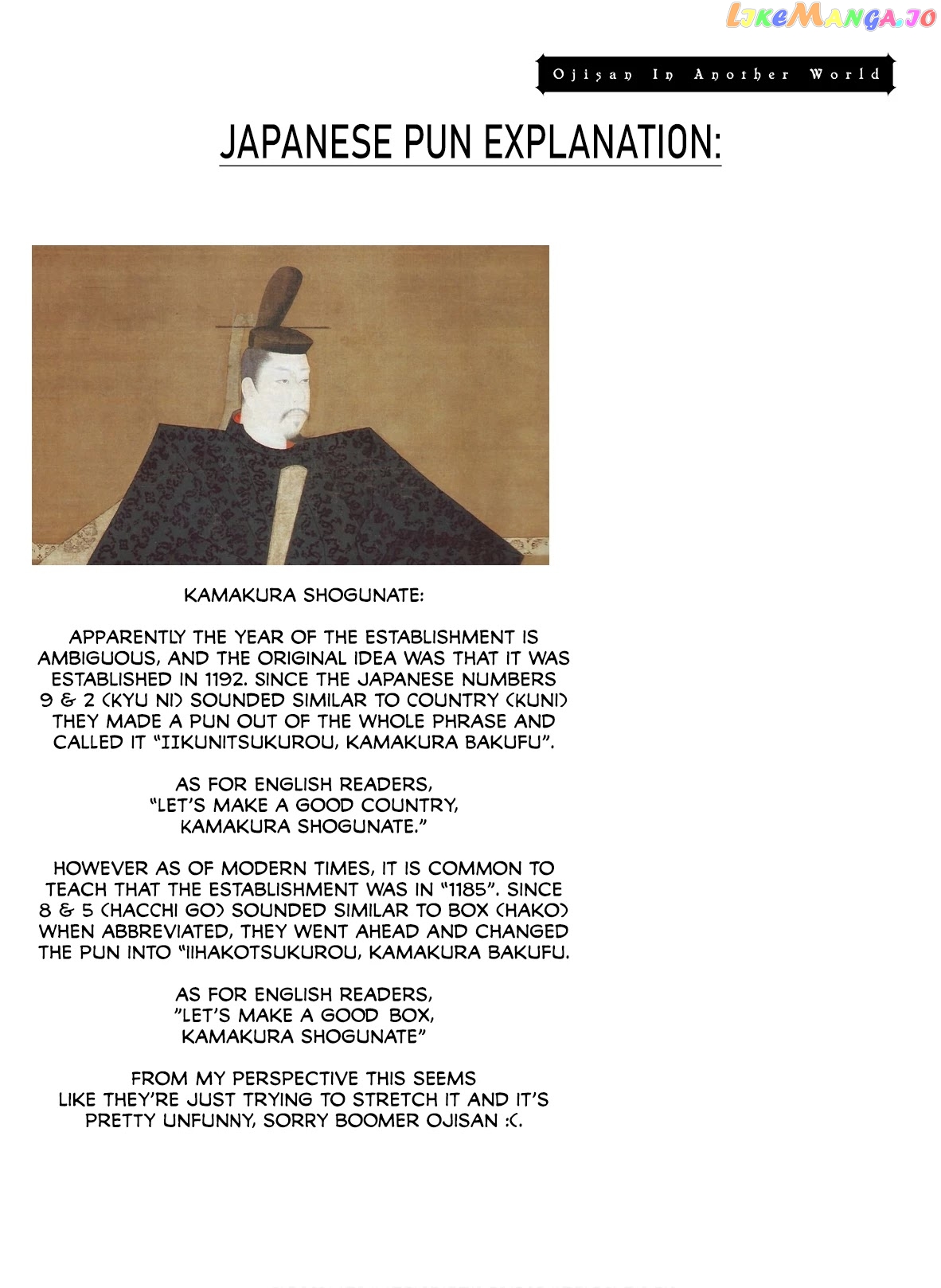 LikeManga.io

Ojisan In Another World

JAPANESE PUN EXPLANATION:

KAMAKURA SHOGUNATE:

APPARENTLY THE YEAR OF THE ESTABLISHMENT IS AMBIGUOUS, AND THE ORIGINAL IDEA WAS THAT IT WAS ESTABLISHED IN 1192. SINCE THE JAPANESE NUMBERS 9 & 2 (KYU NI) SOUNDED SIMILAR TO COUNTRY (KUNI) THEY MADE A PUN OUT OF THE WHOLE PHRASE AND CALLED IT "IIKUNITSUKUROU, KAMAKURA BAKUFU".

AS FOR ENGLISH READERS, "LET'S MAKE A GOOD COUNTRY, KAMAKURA SHOGUNATE."

HOWEVER AS OF MODERN TIMES, IT IS COMMON TO TEACH THAT THE ESTABLISHMENT WAS IN "1185". SINCE 8 & 5 (HACCHI GO) SOUNDED SIMILAR TO BOX (HAKO) WHEN ABBREVIATED, THEY WENT AHEAD AND CHANGED THE PUN INTO "IIHAKOTSUKUROU, KAMAKURA BAKUFU.

AS FOR ENGLISH READERS, "LET'S MAKE A GOOD BOX, KAMAKURA SHOGUNATE"

FROM MY PERSPECTIVE THIS SEEMS LIKE THEY'RE JUST TRYING TO STRETCH IT AND IT'S PRETTY UNFUNNY, SORRY BOOMER OJISAN :(.